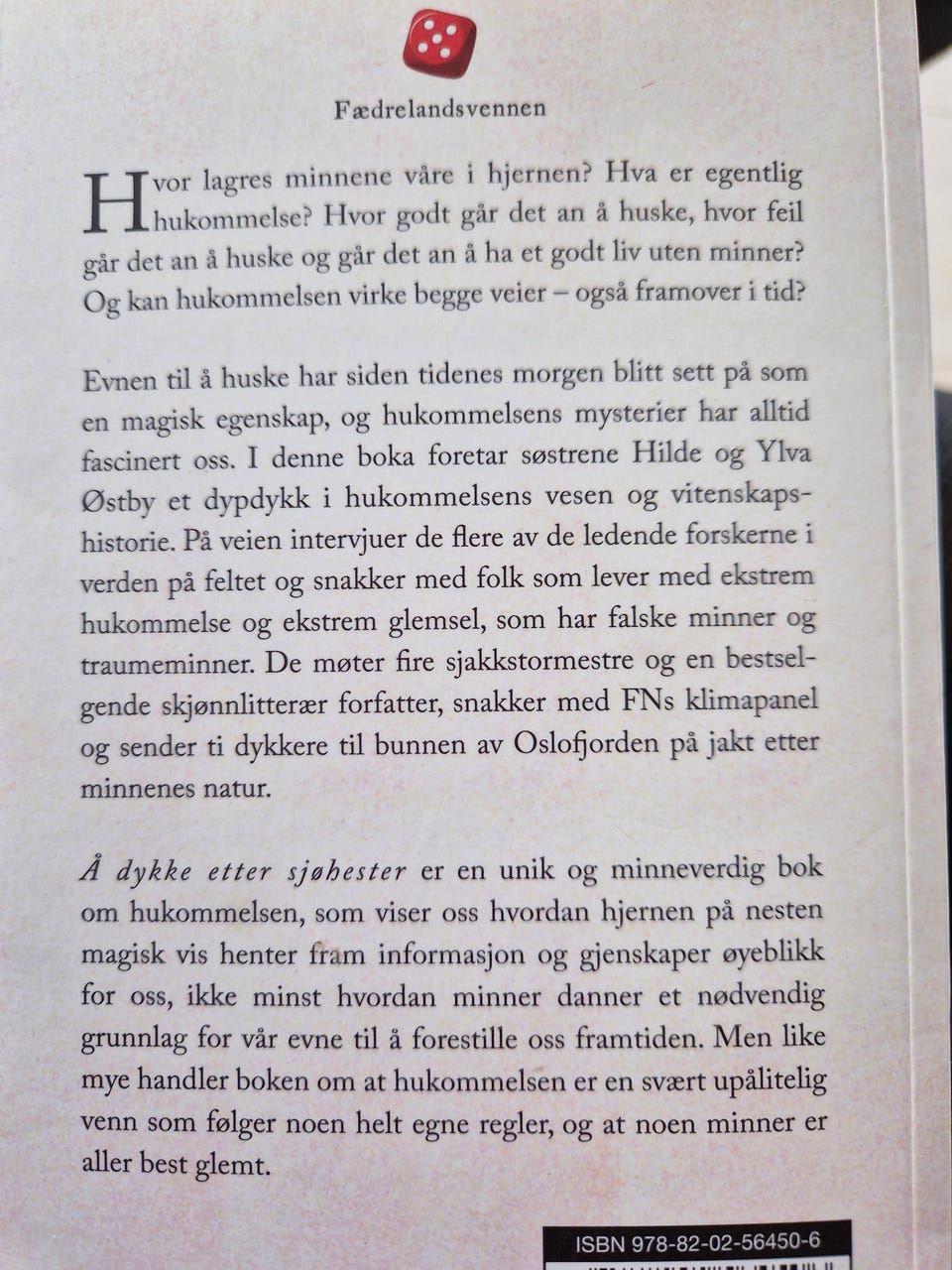 Fædrelandsvennen

Hvor lagres minnene våre i hjernen? Hva er egentlig hukommelse? Hvor godt går det an å huske, hvor feil går det an å huske og går det an å ha et godt liv uten minner? Og kan hukommelsen virke begge veier – også framover i tid?

Evnen til å huske har siden tidenes morgen blitt sett på som en magisk egenskap, og hukommelsens mysterier har alltid fascinert oss. I denne boka foretar søstrene Hilde og Ylva Østby et dypdykk i hukommelsens vesen og vitenskapshistorie. På veien intervjuer de flere av de ledende forskerne i verden på feltet og snakker med folk som lever med ekstrem hukommelse og ekstrem glemsel, som har falske minner og traumeminner. De møter fire sjakkstormestre og en bestselgende skjønnlitterær forfatter, snakker med FNs klimapanel og sender ti dykkere til bunnen av Oslofjorden på jakt etter minnenes natur.

Å dykke etter sjøhester er en unik og minneverdig bok om hukommelsen, som viser oss hvordan hjernen på nesten magisk vis henter fram informasjon og gjenskaper øyeblikk for oss, ikke minst hvordan minner danner et nødvendig grunnlag for vår evne til å forestille oss framtiden. Men like mye handler boken om at hukommelsen er en svært upålitelig venn som følger noen helt egne regler, og at noen minner er aller best glemt.

ISBN 978-82-02-56450-6